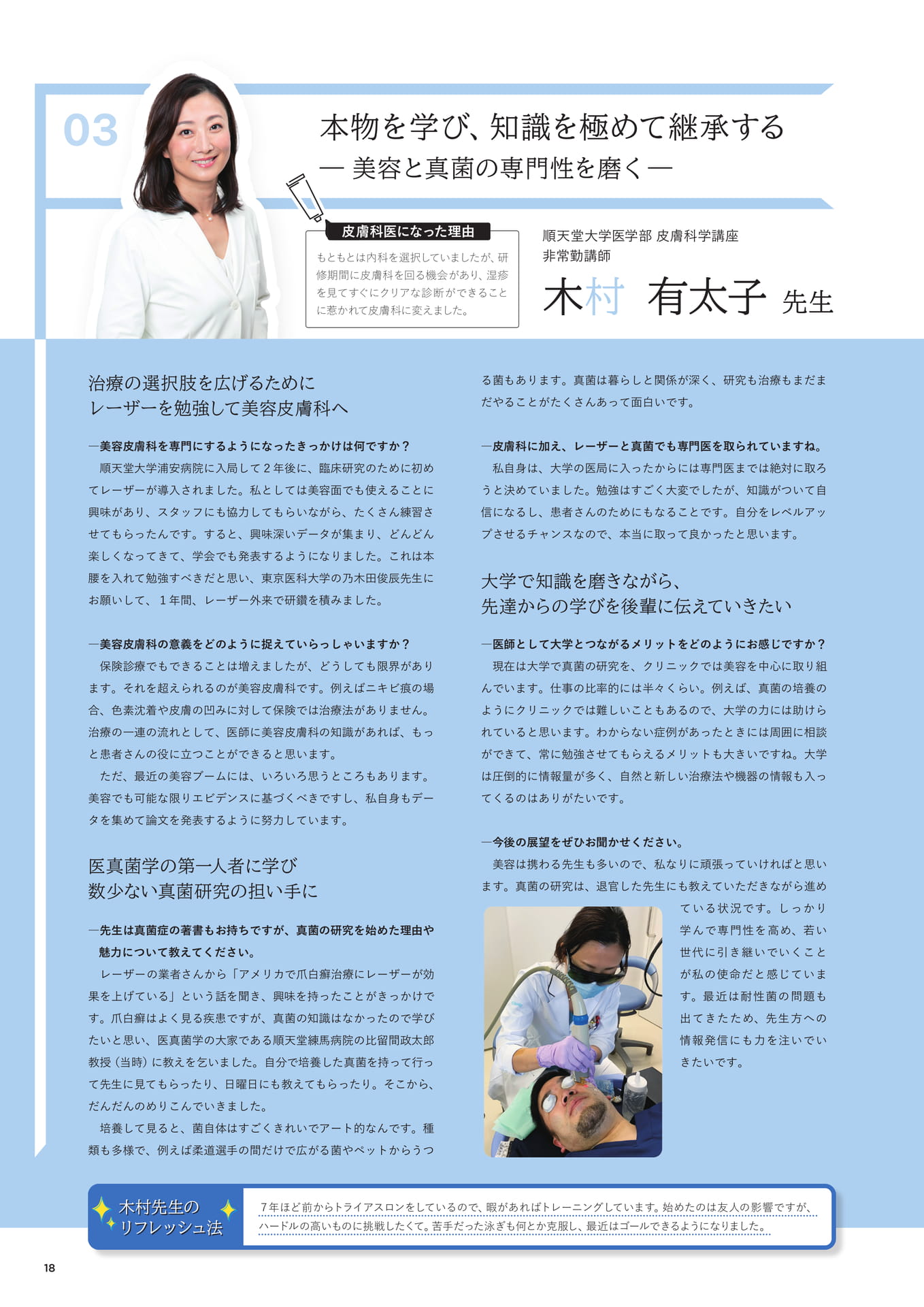 03

本物を学び、知識を極めて継承する
― 美容と真菌の専門性を磨く ―

皮膚科医になった理由

もともとは内科を選択していましたが、研修期間に皮膚科を回る機会があり、湿疹を見てすぐにクリアな診断ができることに惹かれて皮膚科に変えました。

順天堂大学医学部 皮膚科学講座
非常勤講師

木村 有太子 先生

治療の選択肢を広げるために
レーザーを勉強して美容皮膚科へ

―美容皮膚科を専門にするようになったきっかけは何ですか？

順天堂大学浦安病院に入局して２年後に、臨床研究のために初めてレーザーが導入されました。私としては美容面でも使えることに興味があり、スタッフにも協力してもらいながら、たくさん練習させてもらったんです。すると、興味深いデータが集まり、どんどん楽しくなってきて、学会でも発表するようになりました。これは本腰を入れて勉強すべきだと思い、東京医科大学の乃木田俊辰先生にお願いして、１年間、レーザー外来で研鑽を積みました。

―美容皮膚科の意義をどのように捉えていらっしゃいますか？

保険診療でもできることは増えましたが、どうしても限界があります。それを超えられるのが美容皮膚科です。例えばニキビ痕の場合、色素沈着や皮膚の凹みに対して保険では治療法がありません。治療の一連の流れとして、医師に美容皮膚科の知識があれば、もっと患者さんの役に立つことができると思います。

ただ、最近の美容ブームには、いろいろ思うところもあります。美容でも可能な限りエビデンスに基づくべきですし、私自身もデータを集めて論文を発表するように努力しています。

医真菌学の第一人者に学び
数少ない真菌研究の担い手に

―先生は真菌症の著書もお持ちですが、真菌の研究を始めた理由や魅力について教えてください。

レーザーの業者さんから「アメリカで爪白癬治療にレーザーが効果を上げている」という話を聞き、興味を持ったことがきっかけです。爪白癬はよく見る疾患ですが、真菌の知識はなかったので学びたいと思い、医真菌学の大家である順天堂練馬病院の比留間政太郎教授（当時）に教えを乞いました。自分で培養した真菌を持って行って先生に見てもらったり、日曜日にも教えてもらったり。そこから、だんだんのめりこんでいきました。

培養して見ると、菌自体はすごくきれいでアート的なんです。種類も多様で、例えば柔道選手の間だけで広がる菌やペットからうつる菌もあります。真菌は暮らしと関係が深く、研究も治療もまだまだやることがたくさんあって面白いです。

―皮膚科に加え、レーザーと真菌でも専門医を取られていますね。

私自身は、大学の医局に入ったからには専門医までは絶対に取ろうと決めていました。勉強はすごく大変でしたが、知識がついて自信になるし、患者さんのためにもなることです。自分をレベルアップさせるチャンスなので、本当に取って良かったと思います。

大学で知識を磨きながら、
先達からの学びを後輩に伝えていきたい

―医師として大学とつながるメリットをどのようにお感じですか？

現在は大学で真菌の研究を、クリニックでは美容を中心に取り組んでいます。仕事の比率的には半々くらい。例えば、真菌の培養のようにクリニックでは難しいこともあるので、大学の力には助けられていると思います。わからない症例があったときには周囲に相談ができて、常に勉強させてもらえるメリットも大きいですね。大学は圧倒的に情報量が多く、自然と新しい治療法や機器の情報も入ってくるのはありがたいです。

―今後の展望をぜひお聞かせください。

美容は携わる先生も多いので、私なりに頑張っていければと思います。真菌の研究は、退官した先生にも教えていただきながら進めている状況です。しっかり学んで専門性を高め、若い世代に引き継いでいくことが私の使命だと感じています。最近は耐性菌の問題も出てきたため、先生方への情報発信にも力を注いでいきたいです。

木村先生の
リフレッシュ法

7年ほど前からトライアスロンをしているので、暇があればトレーニングしています。始めたのは友人の影響ですが、ハードルの高いものに挑戦したくて。苦手だった泳ぎも何とか克服し、最近はゴールできるようになりました。

18